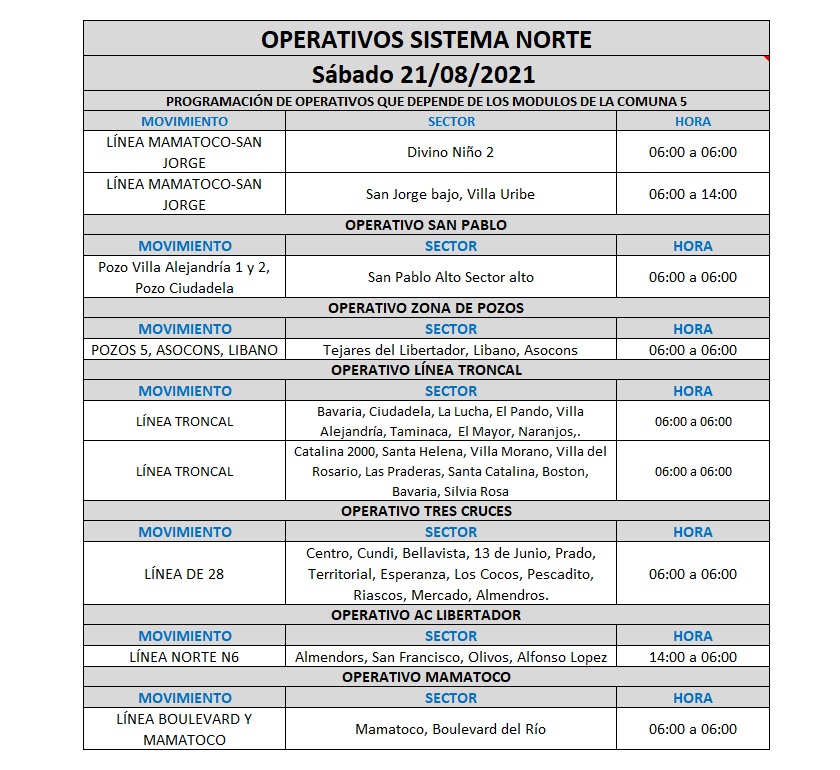 OPERATIVOS SISTEMA NORTE

Sábado 21/08/2021

PROGRAMACIÓN DE OPERATIVOS QUE DEPENDE DE LOS MODULOS DE LA COMUNA 5

| MOVIMIENTO | SECTOR | HORA |
|---|---|---|
| LÍNEA MAMATOCO-SAN JORGE | Divino Niño 2 | 06:00 a 06:00 |
| LÍNEA MAMATOCO-SAN JORGE | San Jorge bajo, Villa Uribe | 06:00 a 14:00 |

OPERATIVO SAN PABLO

| MOVIMIENTO | SECTOR | HORA |
|---|---|---|
| Pozo Villa Alejandría 1 y 2, Pozo Ciudadela | San Pablo Alto Sector alto | 06:00 a 06:00 |

OPERATIVO ZONA DE POZOS

| MOVIMIENTO | SECTOR | HORA |
|---|---|---|
| POZOS 5, ASOCONS, LIBANO | Tejares del Libertador, Libano, Asocons | 06:00 a 06:00 |

OPERATIVO LÍNEA TRONCAL

| MOVIMIENTO | SECTOR | HORA |
|---|---|---|
| LÍNEA TRONCAL | Bavaria, Ciudadela, La Lucha, El Pando, Villa Alejandría, Taminaca, El Mayor, Naranjos,. | 06:00 a 06:00 |
| LÍNEA TRONCAL | Catalina 2000, Santa Helena, Villa Morano, Villa del Rosario, Las Praderas, Santa Catalina, Boston, Bavaria, Silvia Rosa | 06:00 a 06:00 |

OPERATIVO TRES CRUCES

| MOVIMIENTO | SECTOR | HORA |
|---|---|---|
| LÍNEA DE 28 | Centro, Cundi, Bellavista, 13 de Junio, Prado, Territorial, Esperanza, Los Cocos, Pescadito, Riascos, Mercado, Almendros. | 06:00 a 06:00 |

OPERATIVO AC LIBERTADOR

| MOVIMIENTO | SECTOR | HORA |
|---|---|---|
| LÍNEA NORTE N6 | Almendors, San Francisco, Olivos, Alfonso Lopez | 14:00 a 06:00 |

OPERATIVO MAMATOCO

| MOVIMIENTO | SECTOR | HORA |
|---|---|---|
| LÍNEA BOULEVARD Y MAMATOCO | Mamatoco, Boulevard del Río | 06:00 a 06:00 |